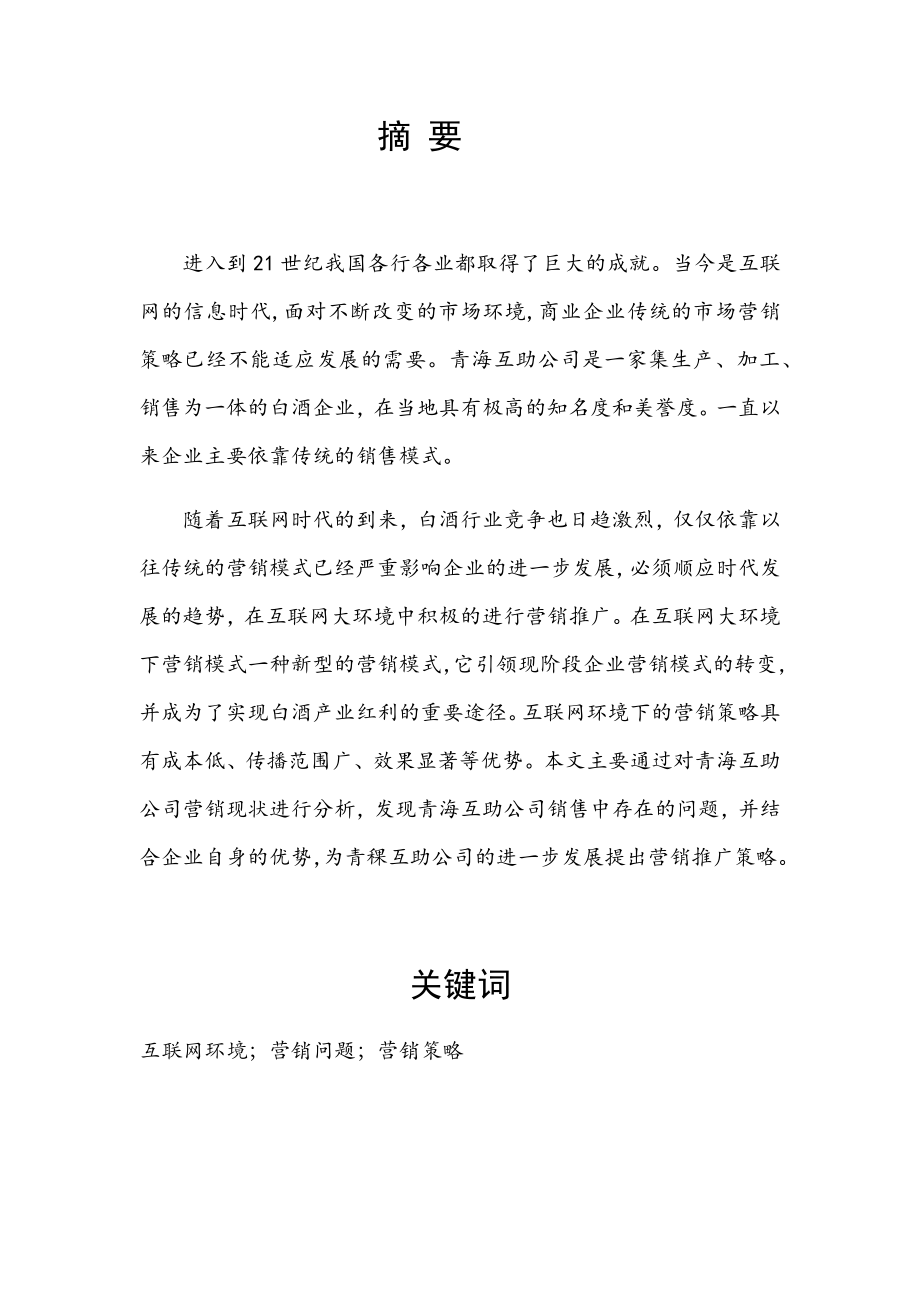 摘 要

进入到21世纪我国各行各业都取得了巨大的成就。当今是互联网的信息时代，面对不断改变的市场环境，商业企业传统的市场营销策略已经不能适应发展的需要。青海互助公司是一家集生产、加工、销售为一体的白酒企业，在当地具有极高的知名度和美誉度。一直以来企业主要依靠传统的销售模式。

随着互联网时代的到来，白酒行业竞争也日趋激烈，仅仅依靠以往传统的营销模式已经严重影响企业的进一步发展，必须顺应时代发展的趋势，在互联网大环境中积极的进行营销推广。在互联网大环境下营销模式一种新型的营销模式，它引领现阶段企业营销模式的转变，并成为了实现白酒产业红利的重要途径。互联网环境下的营销策略具有成本低、传播范围广、效果显著等优势。本文主要通过对青海互助公司营销现状进行分析，发现青海互助公司销售中存在的问题，并结合企业自身的优势，为青稞互助公司的进一步发展提出营销推广策略。

关键词

互联网环境；营销问题；营销策略